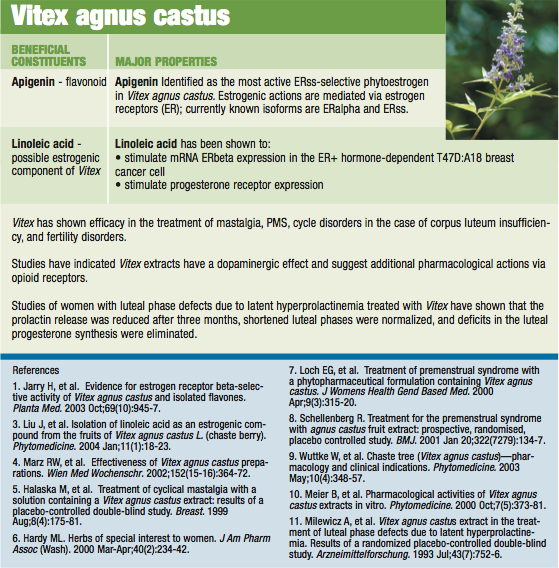 Vitex agnus castus

| BENEFICIAL CONSTITUENTS | MAJOR PROPERTIES |
|---|---|
| Apigenin - flavonoid | Apigenin Identified as the most active ERss-selective phytoestrogen in Vitex agnus castus. Estrogenic actions are mediated via estrogen receptors (ER); currently known isoforms are ERalpha and ERss. |
| Linoleic acid - possible estrogenic component of Vitex | Linoleic acid has been shown to: • stimulate mRNA ERbeta expression in the ER+ hormone-dependent T47D:A18 breast cancer cell • stimulate progesterone receptor expression |

Vitex has shown efficacy in the treatment of mastalgia, PMS, cycle disorders in the case of corpus luteum insufficiency, and fertility disorders.

Studies have indicated Vitex extracts have a dopaminergic effect and suggest additional pharmacological actions via opioid receptors.

Studies of women with luteal phase defects due to latent hyperprolactinemia treated with Vitex have shown that the prolactin release was reduced after three months, shortened luteal phases were normalized, and deficits in the luteal progesterone synthesis were eliminated.

References

1. Jarry H, et al. Evidence for estrogen receptor beta-selective activity of Vitex agnus castus and isolated flavones. Planta Med. 2003 Oct;69(10):945-7.

3. Liu J, et al. Isolation of linoleic acid as an estrogenic compound from the fruits of Vitex agnus castus L. (chaste berry). Phytomedicine. 2004 Jan;11(1):18-23.

4. Marz RW, et al. Effectiveness of Vitex agnus castus preparations. Wien Med Wochenschr. 2002;152(15-16):364-72.

5. Halaska M, et al. Treatment of cyclical mastalgia with a solution containing a Vitex agnus castus extract: results of a placebo-controlled double-blind study. Breast. 1999 Aug;8(4):175-81.

6. Hardy ML. Herbs of special interest to women. J Am Pharm Assoc (Wash). 2000 Mar-Apr;40(2):234-42.

7. Loch EG, et al. Treatment of premenstrual syndrome with a phytopharmaceutical formulation containing Vitex agnus castus. J Womens Health Gend Based Med. 2000 Apr;9(3):315-20.

8. Schellenberg R. Treatment for the premenstrual syndrome with agnus castus fruit extract: prospective, randomised, placebo controlled study. BMJ. 2001 Jan 20;322(7279):134-7.

9. Wuttke W, et al. Chaste tree (Vitex agnus castus)—pharmacology and clinical indications. Phytomedicine. 2003 May;10(4):348-57.

10. Meier B, et al. Pharmacological activities of Vitex agnus castus extracts in vitro. Phytomedicine. 2000 Oct;7(5):373-81.

11. Milewicz A, et al. Vitex agnus castus extract in the treatment of luteal phase defects due to latent hyperprolactinemia. Results of a randomized placebo-controlled double-blind study. Arzneimittelforschung. 1993 Jul;43(7):752-6.